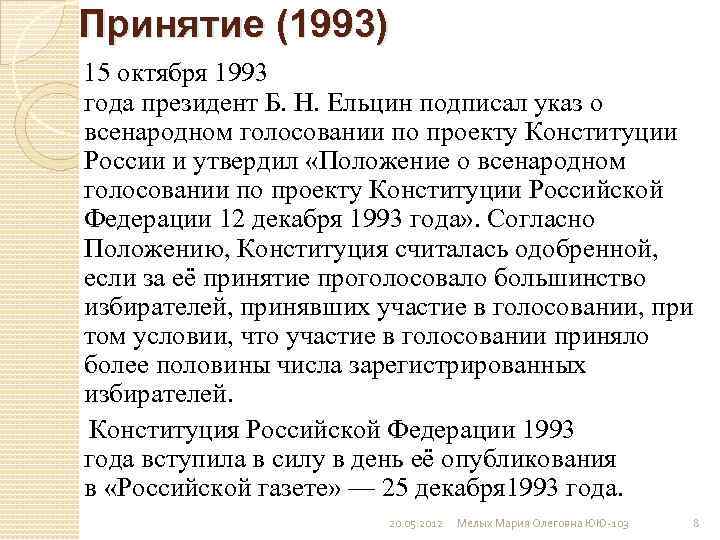 Принятие (1993)

15 октября 1993 года президент Б. Н. Ельцин подписал указ о всенародном голосовании по проекту Конституции России и утвердил «Положение о всенародном голосовании по проекту Конституции Российской Федерации 12 декабря 1993 года». Согласно Положению, Конституция считалась одобренной, если за её принятие проголосовало большинство избирателей, принявших участие в голосовании, при том условии, что участие в голосовании приняло более половины числа зарегистрированных избирателей.

Конституция Российской Федерации 1993 года вступила в силу в день её опубликования в «Российской газете» — 25 декабря1993 года.

20.05.2012 Мелых Мария Олеговна ЮЮ-103 8